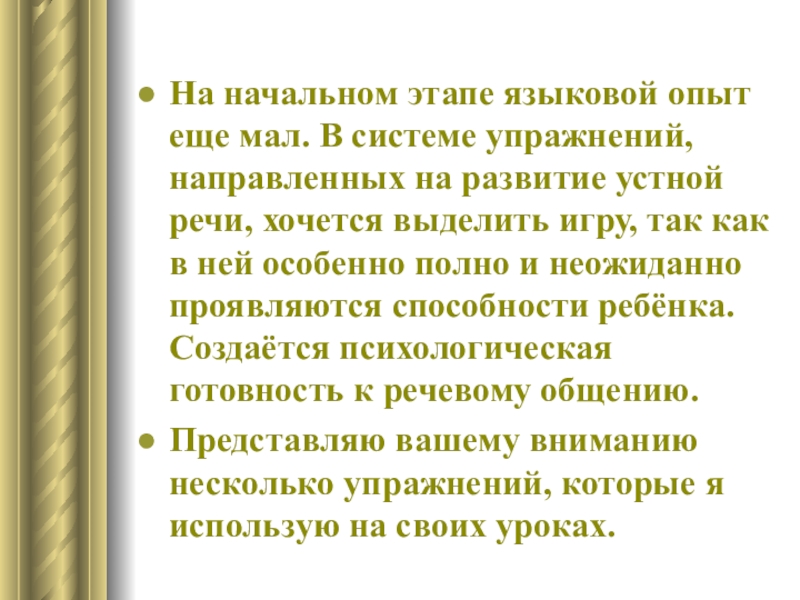 ● На начальном этапе языковой опыт еще мал. В системе упражнений, направленных на развитие устной речи, хочется выделить игру, так как в ней особенно полно и неожиданно проявляются способности ребёнка. Создаётся психологическая готовность к речевому общению.

● Представляю вашему вниманию несколько упражнений, которые я использую на своих уроках.